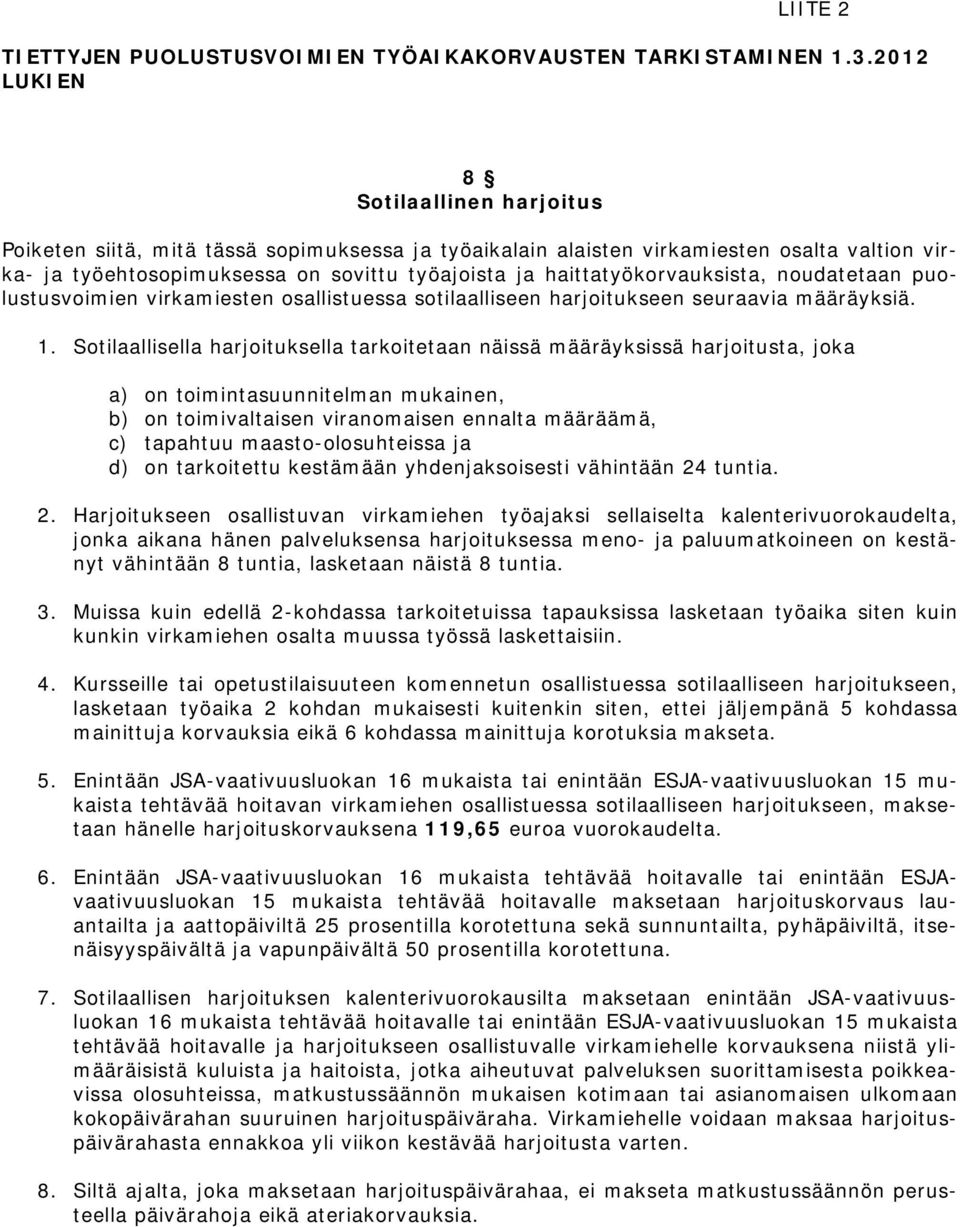 LIITE 2

TIETTYJEN PUOLUSTUSVOIMIEN TYÖAIKAKORVAUSTEN TARKISTAMINEN 1.3.2012 LUKIEN

8 §
Sotilaallinen harjoitus

Poiketen siitä, mitä tässä sopimuksessa ja työaikalain alaisten virkamiesten osalta valtion virka- ja työehtosopimuksessa on sovittu työajoista ja haittatyökorvauksista, noudatetaan puolustusvoimien virkamiesten osallistuessa sotilaalliseen harjoitukseen seuraavia määräyksiä.

1. Sotilaallisella harjoituksella tarkoitetaan näissä määräyksissä harjoitusta, joka

a) on toimintasuunnitelman mukainen,
b) on toimivaltaisen viranomaisen ennalta määräämä,
c) tapahtuu maasto-olosuhteissa ja
d) on tarkoitettu kestämään yhdenjaksoisesti vähintään 24 tuntia.

2. Harjoitukseen osallistuvan virkamiehen työajaksi sellaiselta kalenterivuorokaudelta, jonka aikana hänen palveluksensa harjoituksessa meno- ja paluumatkoineen on kestänyt vähintään 8 tuntia, lasketaan näistä 8 tuntia.

3. Muissa kuin edellä 2-kohdassa tarkoitetuissa tapauksissa lasketaan työaika siten kuin kunkin virkamiehen osalta muussa työssä laskettaisiin.

4. Kursseille tai opetustilaisuuteen komennetun osallistuessa sotilaalliseen harjoitukseen, lasketaan työaika 2 kohdan mukaisesti kuitenkin siten, ettei jäljempänä 5 kohdassa mainittuja korvauksia eikä 6 kohdassa mainittuja korotuksia makseta.

5. Enintään JSA-vaativuusluokan 16 mukaista tai enintään ESJA-vaativuusluokan 15 mukaista tehtävää hoitavan virkamiehen osallistuessa sotilaalliseen harjoitukseen, maksetaan hänelle harjoituskorvauksena 119,65 euroa vuorokaudelta.

6. Enintään JSA-vaativuusluokan 16 mukaista tehtävää hoitavalle tai enintään ESJA-vaativuusluokan 15 mukaista tehtävää hoitavalle maksetaan harjoituskorvaus lauantailta ja aattopäiviltä 25 prosentilla korotettuna sekä sunnuntailta, pyhäpäiviltä, itsenäisyyspäivältä ja vapunpäivältä 50 prosentilla korotettuna.

7. Sotilaallisen harjoituksen kalenterivuorokausilta maksetaan enintään JSA-vaativuusluokan 16 mukaista tehtävää hoitavalle tai enintään ESJA-vaativuusluokan 15 mukaista tehtävää hoitavalle ja harjoitukseen osallistuvalle virkamiehelle korvauksena niistä ylimääräisistä kuluista ja haitoista, jotka aiheutuvat palveluksen suorittamisesta poikkeavissa olosuhteissa, matkustussäännön mukaisen kotimaan tai asianomaisen ulkomaan kokopäivärahan suuruinen harjoituspäiväraha. Virkamiehelle voidaan maksaa harjoituspäivärahasta ennakkoa yli viikon kestävää harjoitusta varten.

8. Siltä ajalta, joka maksetaan harjoituspäivärahaa, ei makseta matkustussäännön perusteella päivärahoja eikä ateriakorvauksia.